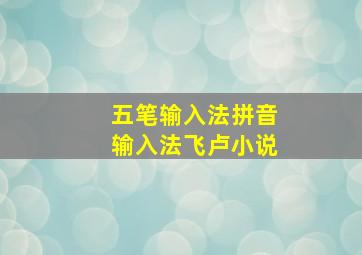 五笔输入法拼音
输入法飞卢小说